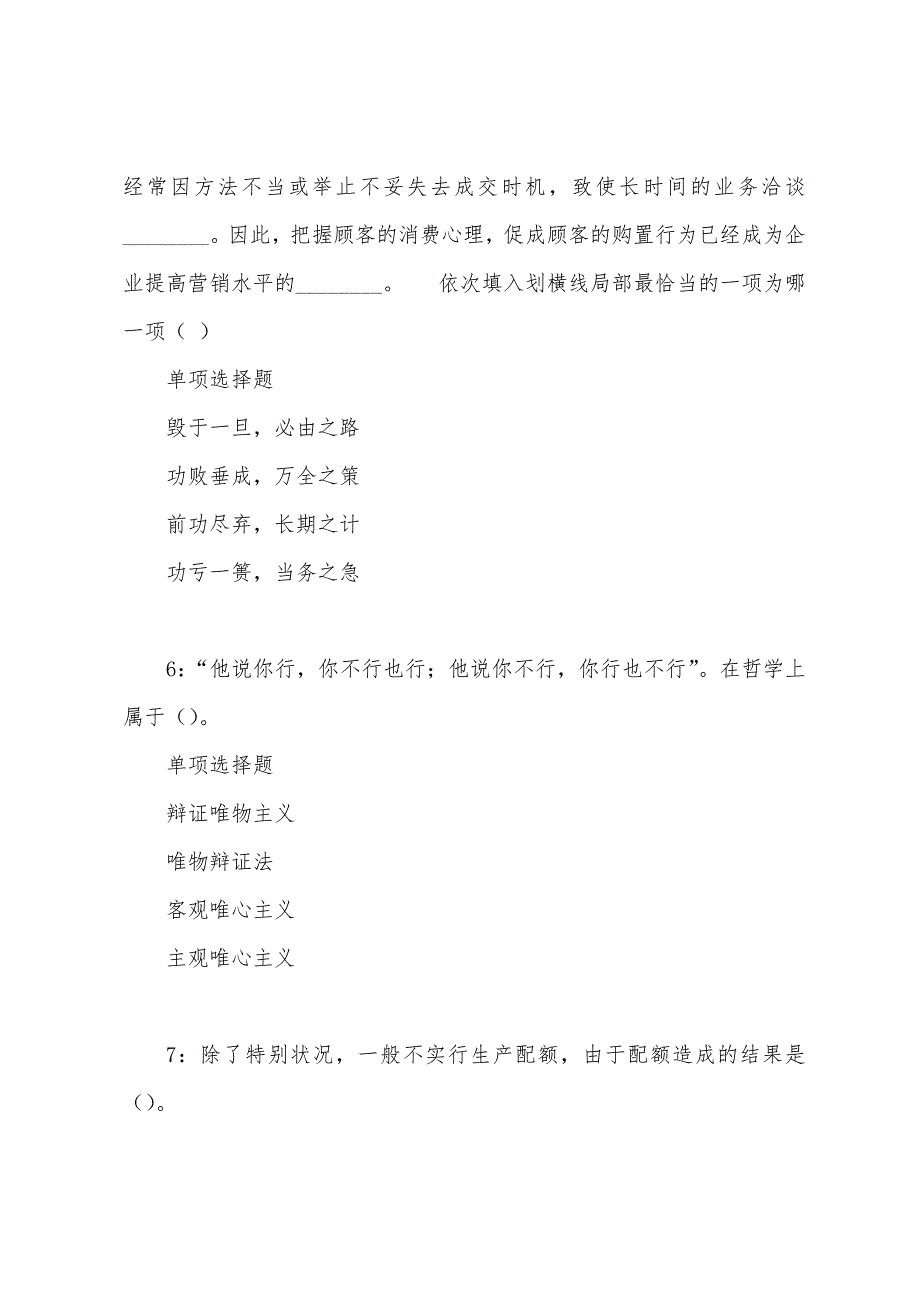 经常因方法不当或举止不妥失去成交时机，致使长时间的业务洽谈________。因此，把握顾客的消费心理，促成顾客的购置行为已经成为企业提高营销水平的________。　依次填入划横线局部最恰当的一项为哪一项（ ）

单项选择题

毁于一旦，必由之路

功败垂成，万全之策

前功尽弃，长期之计

功亏一篑，当务之急

6:“他说你行，你不行也行；他说你不行，你行也不行”。在哲学上属于（）。

单项选择题

辩证唯物主义

唯物辩证法

客观唯心主义

主观唯心主义

7：除了特别状况，一般不实行生产配额，由于配额造成的结果是（）。